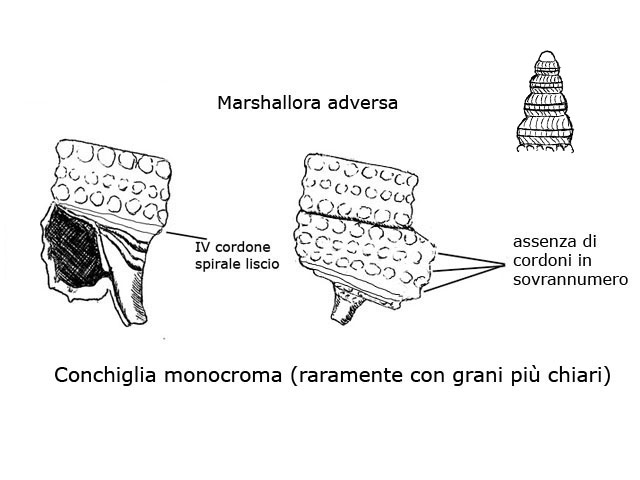 Marshallora adversa

IV cordone spirale liscio

assenza di cordoni in sovrannumero

Conchiglia monocroma (raramente con grani più chiari)